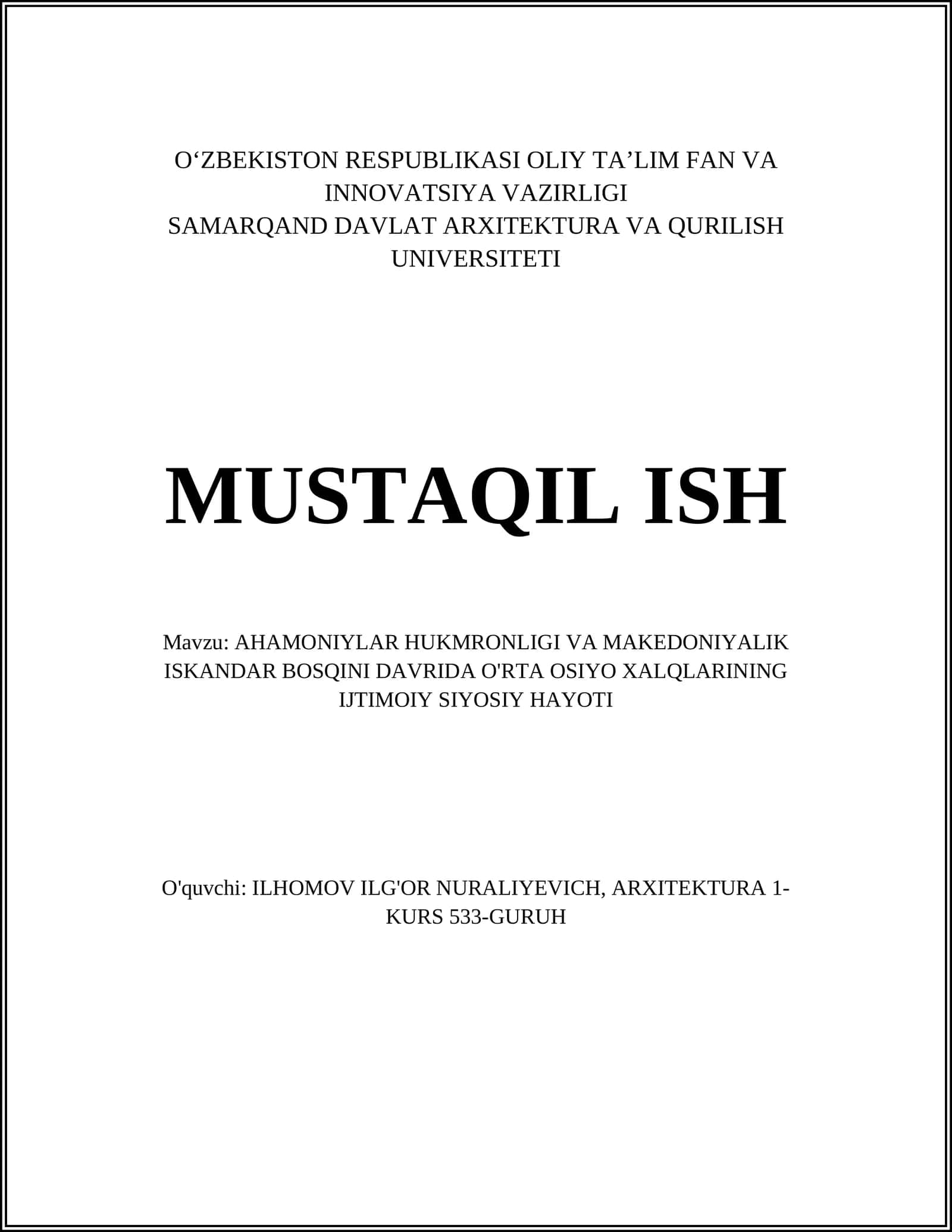 O‘ZBEKISTON RESPUBLIKASI OLIY TA’LIM FAN VA INNOVATSIYA VAZIRLIGI
SAMARQAND DAVLAT ARXITEKTURA VA QURILISH UNIVERSITETI

MUSTAQIL ISH

Mavzu: AHAMONIYLAR HUKMRONLIGI VA MAKEDONIYALIK ISKANDAR BOSQINI DAVRIDA O'RTA OSIYO XALQLARINING IJTIMOIY SIYOSIY HAYOTI

O'quvchi: ILHOMOV ILG'OR NURALIYEVICH, ARXITEKTURA 1-KURS 533-GURUH